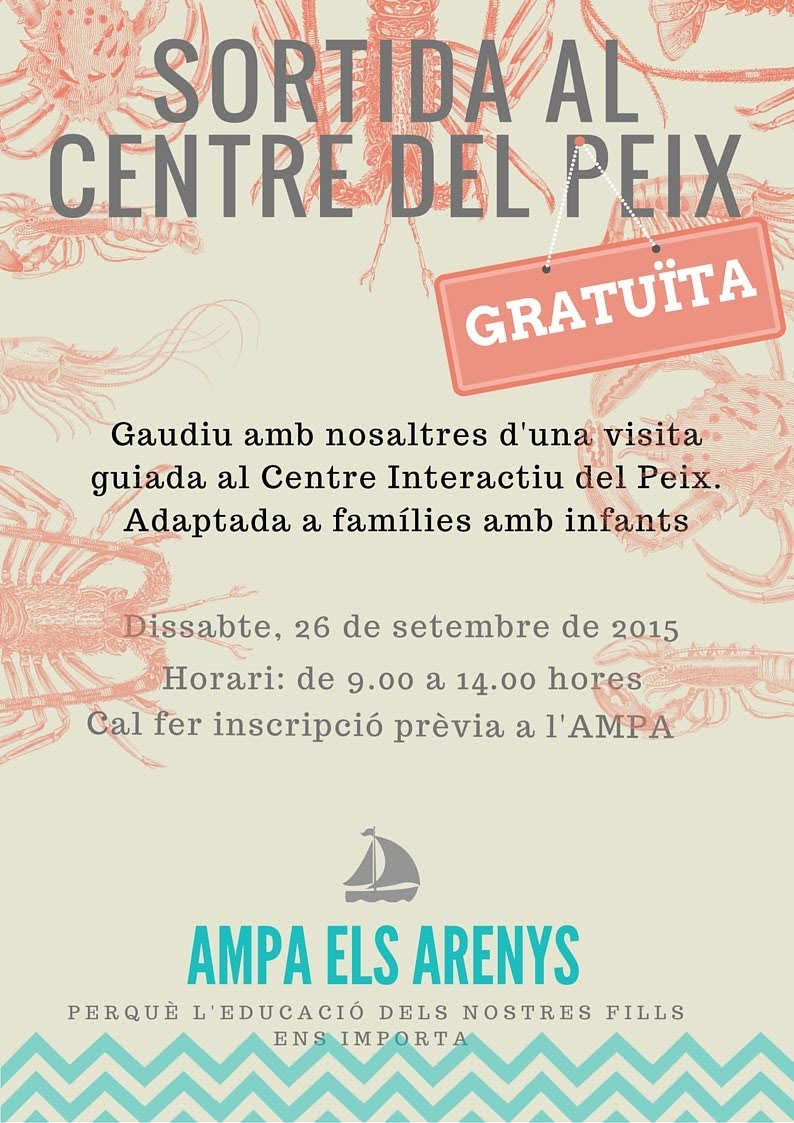 SORTIDA AL CENTRE DEL PEIX

GRATUÏTA

Gaudiu amb nosaltres d'una visita guiada al Centre Interactiu del Peix. Adaptada a famílies amb infants

Dissabte, 26 de setembre de 2015

Horari: de 9.00 a 14.00 hores

Cal fer inscripció prèvia a l'AMPA

AMPA ELS ARENYS

PERQUÈ L'EDUCACIÓ DELS NOSTRES FILLS ENS IMPORTA